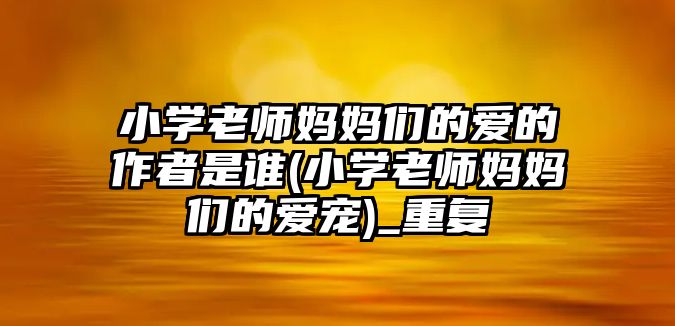 小学老师妈妈们的爱的作者是谁(小学老师妈妈们的爱宠)_重复